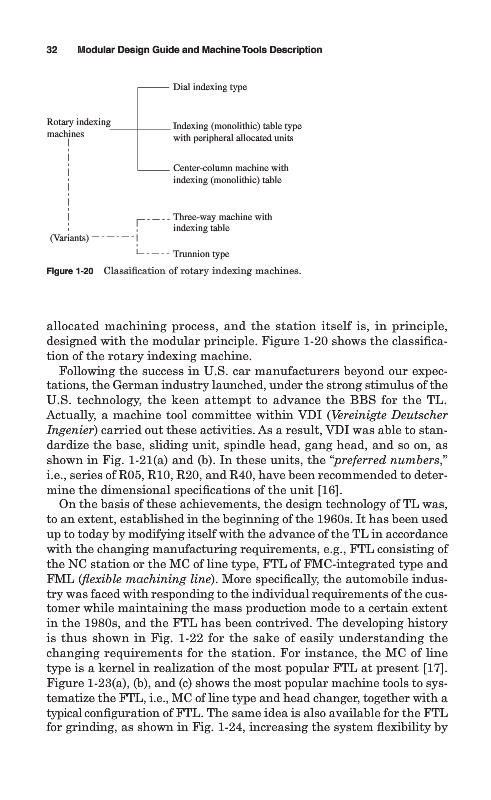 32 Modular Design Guide and Machine Tools Description

Rotary indexing machines

Dial indexing type

Indexing (monolithic) table type with peripheral allocated units

Center-column machine with indexing (monolithic) table

(Variants)

Three-way machine with indexing table

Trunnion type

Figure 1-20 Classification of rotary indexing machines.

allocated machining process, and the station itself is, in principle, designed with the modular principle. Figure 1-20 shows the classification of the rotary indexing machine.

Following the success in U.S. car manufacturers beyond our expectations, the German industry launched, under the strong stimulus of the U.S. technology, the keen attempt to advance the BBS for the TL. Actually, a machine tool committee within VDI (Vereinigte Deutscher Ingenier) carried out these activities. As a result, VDI was able to standardize the base, sliding unit, spindle head, gang head, and so on, as shown in Fig. 1-21(a) and (b). In these units, the "preferred numbers," i.e., series of R05, R10, R20, and R40, have been recommended to determine the dimensional specifications of the unit [16].

On the basis of these achievements, the design technology of TL was, to an extent, established in the beginning of the 1960s. It has been used up to today by modifying itself with the advance of the TL in accordance with the changing manufacturing requirements, e.g., FTL consisting of the NC station or the MC of line type, FTL of FMC-integrated type and FML (flexible machining line). More specifically, the automobile industry was faced with responding to the individual requirements of the customer while maintaining the mass production mode to a certain extent in the 1980s, and the FTL has been contrived. The developing history is thus shown in Fig. 1-22 for the sake of easily understanding the changing requirements for the station. For instance, the MC of line type is a kernel in realization of the most popular FTL at present [17]. Figure 1-23(a), (b), and (c) shows the most popular machine tools to systematize the FTL, i.e., MC of line type and head changer, together with a typical configuration of FTL. The same idea is also available for the FTL for grinding, as shown in Fig. 1-24, increasing the system flexibility by